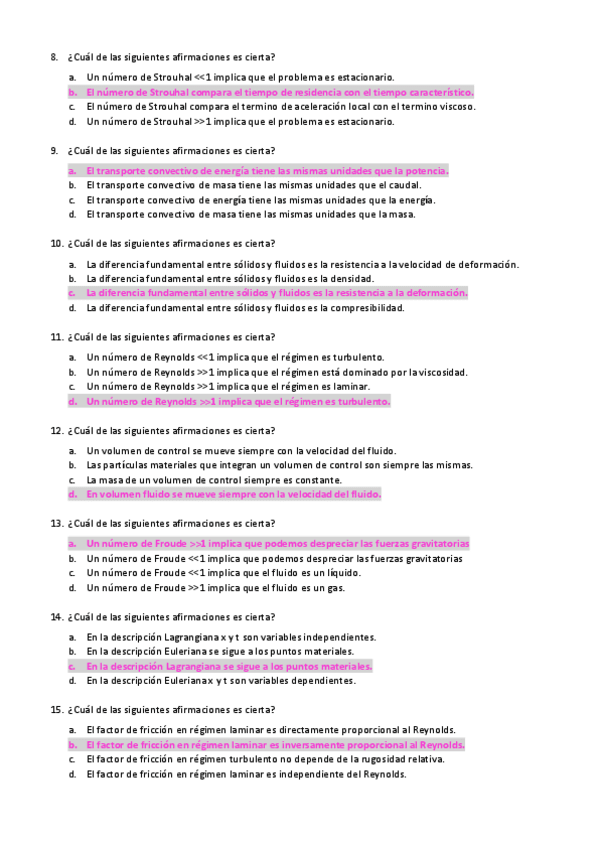 8. ¿Cuál de las siguientes afirmaciones es cierta?

a. Un número de Strouhal <<1 implica que el problema es estacionario.
b. El número de Strouhal compara el tiempo de residencia con el tiempo característico.
c. El número de Strouhal compara el termino de aceleración local con el termino viscoso.
d. Un número de Strouhal >>1 implica que el problema es estacionario.

9. ¿Cuál de las siguientes afirmaciones es cierta?

a. El transporte convectivo de energía tiene las mismas unidades que la potencia.
b. El transporte convectivo de masa tiene las mismas unidades que el caudal.
c. El transporte convectivo de energía tiene las mismas unidades que la energía.
d. El transporte convectivo de masa tiene las mismas unidades que la masa.

10. ¿Cuál de las siguientes afirmaciones es cierta?

a. La diferencia fundamental entre sólidos y fluidos es la resistencia a la velocidad de deformación.
b. La diferencia fundamental entre sólidos y fluidos es la densidad.
c. La diferencia fundamental entre sólidos y fluidos es la resistencia a la deformación.
d. La diferencia fundamental entre sólidos y fluidos es la compresibilidad.

11. ¿Cuál de las siguientes afirmaciones es cierta?

a. Un número de Reynolds <<1 implica que el régimen es turbulento.
b. Un número de Reynolds >>1 implica que el régimen está dominado por la viscosidad.
c. Un número de Reynolds >>1 implica que el régimen es laminar.
d. Un número de Reynolds >>1 implica que el régimen es turbulento.

12. ¿Cuál de las siguientes afirmaciones es cierta?

a. Un volumen de control se mueve siempre con la velocidad del fluido.
b. Las partículas materiales que integran un volumen de control son siempre las mismas.
c. La masa de un volumen de control siempre es constante.
d. En volumen fluido se mueve siempre con la velocidad del fluido.

13. ¿Cuál de las siguientes afirmaciones es cierta?

a. Un número de Froude >>1 implica que podemos despreciar las fuerzas gravitatorias
b. Un número de Froude <<1 implica que podemos despreciar las fuerzas gravitatorias
c. Un número de Froude <<1 implica que el fluido es un líquido.
d. Un número de Froude >>1 implica que el fluido es un gas.

14. ¿Cuál de las siguientes afirmaciones es cierta?

a. En la descripción Lagrangiana x y t son variables independientes.
b. En la descripción Euleriana se sigue a los puntos materiales.
c. En la descripción Lagrangiana se sigue a los puntos materiales.
d. En la descripción Euleriana x y t son variables dependientes.

15. ¿Cuál de las siguientes afirmaciones es cierta?

a. El factor de fricción en régimen laminar es directamente proporcional al Reynolds.
b. El factor de fricción en régimen laminar es inversamente proporcional al Reynolds.
c. El factor de fricción en régimen turbulento no depende de la rugosidad relativa.
d. El factor de fricción en régimen laminar es independiente del Reynolds.